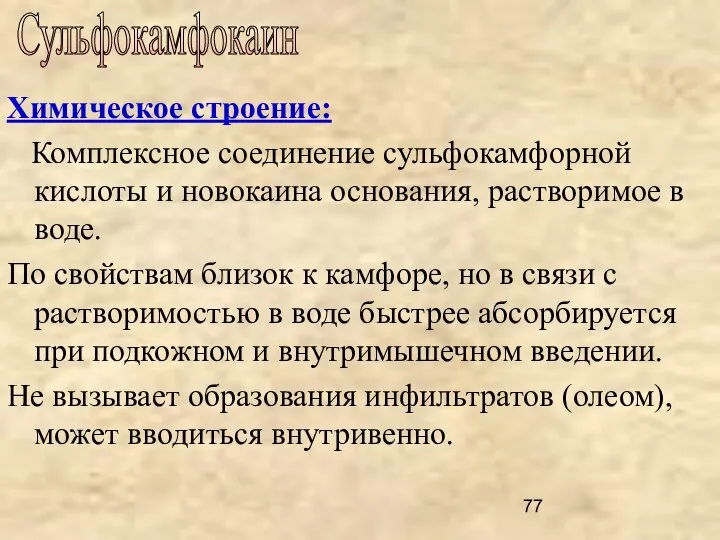 Сульфокамфокаин

Химическое строение:

Комплексное соединение сульфокамфорной кислоты и новокаина основания, растворимое в воде.

По свойствам близок к камфоре, но в связи с растворимостью в воде быстрее абсорбируется при подкожном и внутримышечном введении.

Не вызывает образования инфильтратов (олеом), может вводиться внутривенно.

77